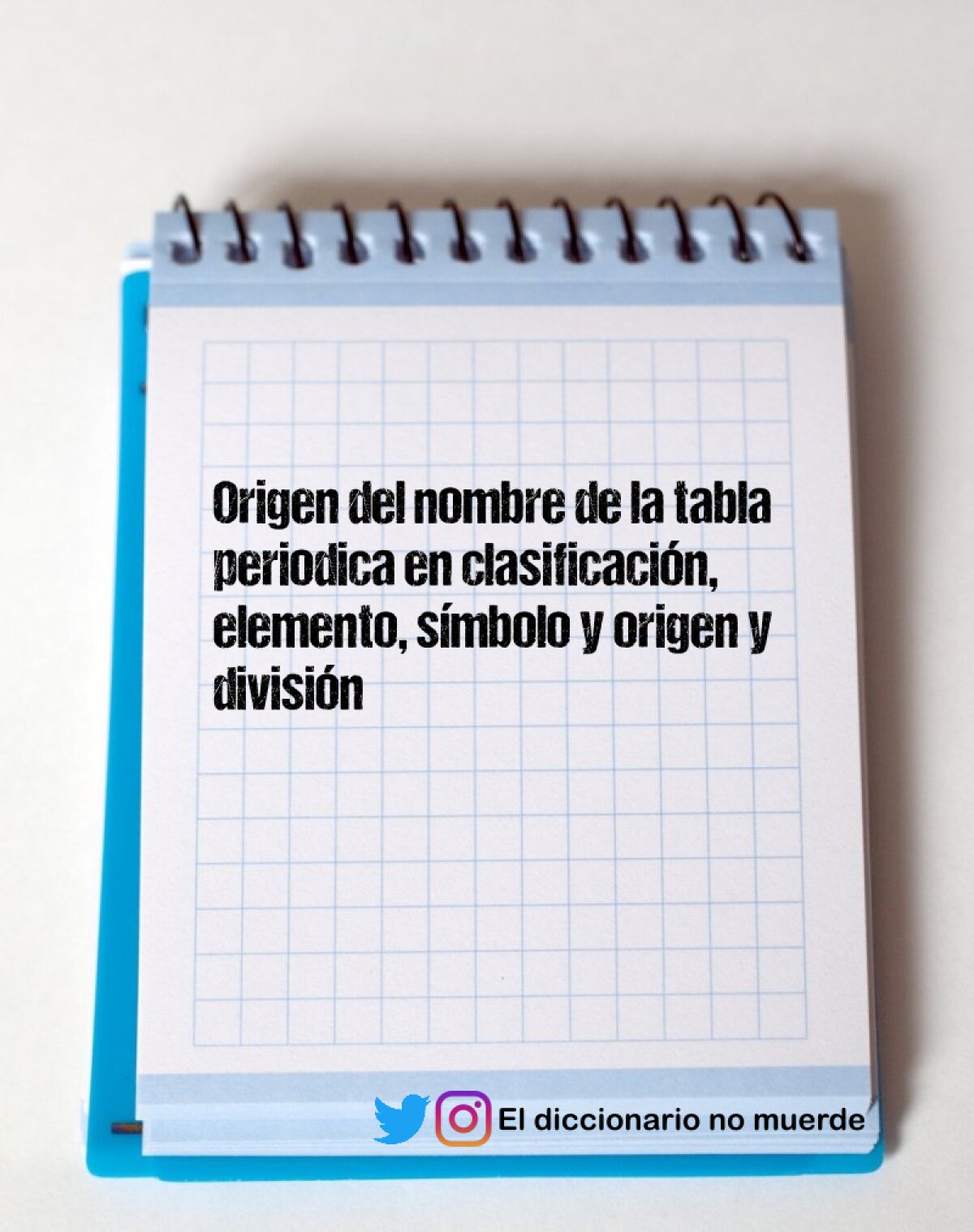 Origen del nombre de la tabla periodica en clasificación, elemento, símbolo y origen y división

El diccionario no muerde